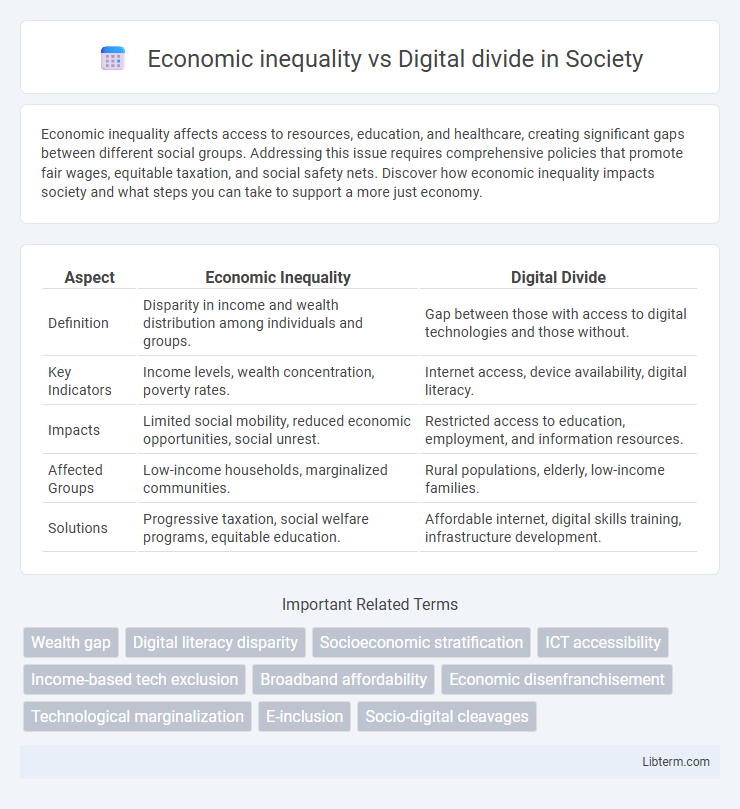 Economic inequality vs Digital divide in Society

Economic inequality affects access to resources, education, and healthcare, creating significant gaps between different social groups. Addressing this issue requires comprehensive policies that promote fair wages, equitable taxation, and social safety nets. Discover how economic inequality impacts society and what steps you can take to support a more just economy.

| Aspect | Economic Inequality | Digital Divide |
|---|---|---|
| Definition | Disparity in income and wealth distribution among individuals and groups. | Gap between those with access to digital technologies and those without. |
| Key Indicators | Income levels, wealth concentration, poverty rates. | Internet access, device availability, digital literacy. |
| Impacts | Limited social mobility, reduced economic opportunities, social unrest. | Restricted access to education, employment, and information resources. |
| Affected Groups | Low-income households, marginalized communities. | Rural populations, elderly, low-income families. |
| Solutions | Progressive taxation, social welfare programs, equitable education. | Affordable internet, digital skills training, infrastructure development. |

Important Related Terms

Wealth gap
Digital literacy disparity
Socioeconomic stratification
ICT accessibility
Income-based tech exclusion
Broadband affordability
Economic disenfranchisement
Technological marginalization
E-inclusion
Socio-digital cleavages

Libterm.com